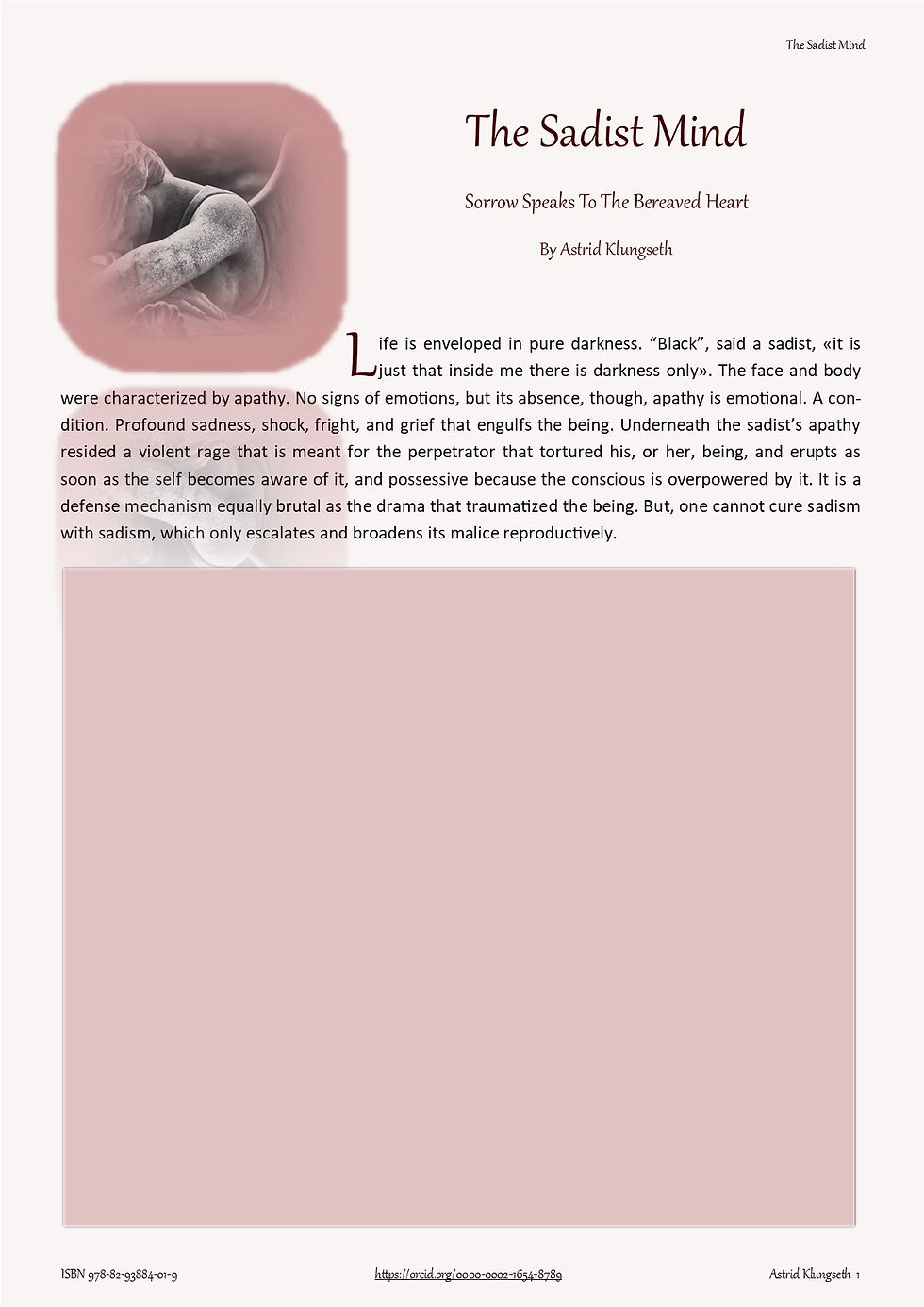 The Sadist Mind

The Sadist Mind

Sorrow Speaks To The Bereaved Heart

By Astrid Klungseth

Life is enveloped in pure darkness. “Black”, said a sadist, «it is just that inside me there is darkness only». The face and body were characterized by apathy. No signs of emotions, but its absence, though, apathy is emotional. A condition. Profound sadness, shock, fright, and grief that engulfs the being. Underneath the sadist’s apathy resided a violent rage that is meant for the perpetrator that tortured his, or her, being, and erupts as soon as the self becomes aware of it, and possessive because the conscious is overpowered by it. It is a defense mechanism equally brutal as the drama that traumatized the being. But, one cannot cure sadism with sadism, which only escalates and broadens its malice reproductively.

ISBN 978-82-93884-01-9

https://orcid.org/0000-0002-1654-8789

Astrid Klungseth 1